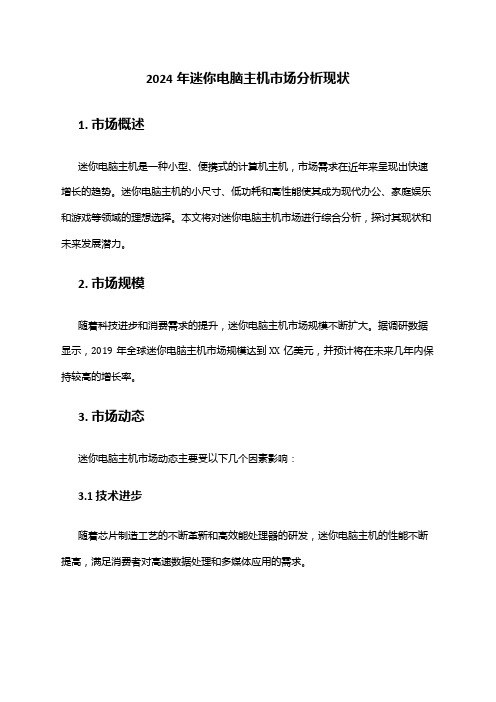 2024 年迷你电脑主机市场分析现状

1. 市场概述

迷你电脑主机是一种小型、便携式的计算机主机，市场需求在近年来呈现出快速增长的趋势。迷你电脑主机的小尺寸、低功耗和高性能使其成为现代办公、家庭娱乐和游戏等领域的理想选择。本文将对迷你电脑主机市场进行综合分析，探讨其现状和未来发展潜力。

2. 市场规模

随着科技进步和消费需求的提升，迷你电脑主机市场规模不断扩大。据调研数据显示，2019 年全球迷你电脑主机市场规模达到 XX 亿美元，并预计将在未来几年内保持较高的增长率。

3. 市场动态

迷你电脑主机市场动态主要受以下几个因素影响：

3.1 技术进步

随着芯片制造工艺的不断革新和高效能处理器的研发，迷你电脑主机的性能不断提高，满足消费者对高速数据处理和多媒体应用的需求。